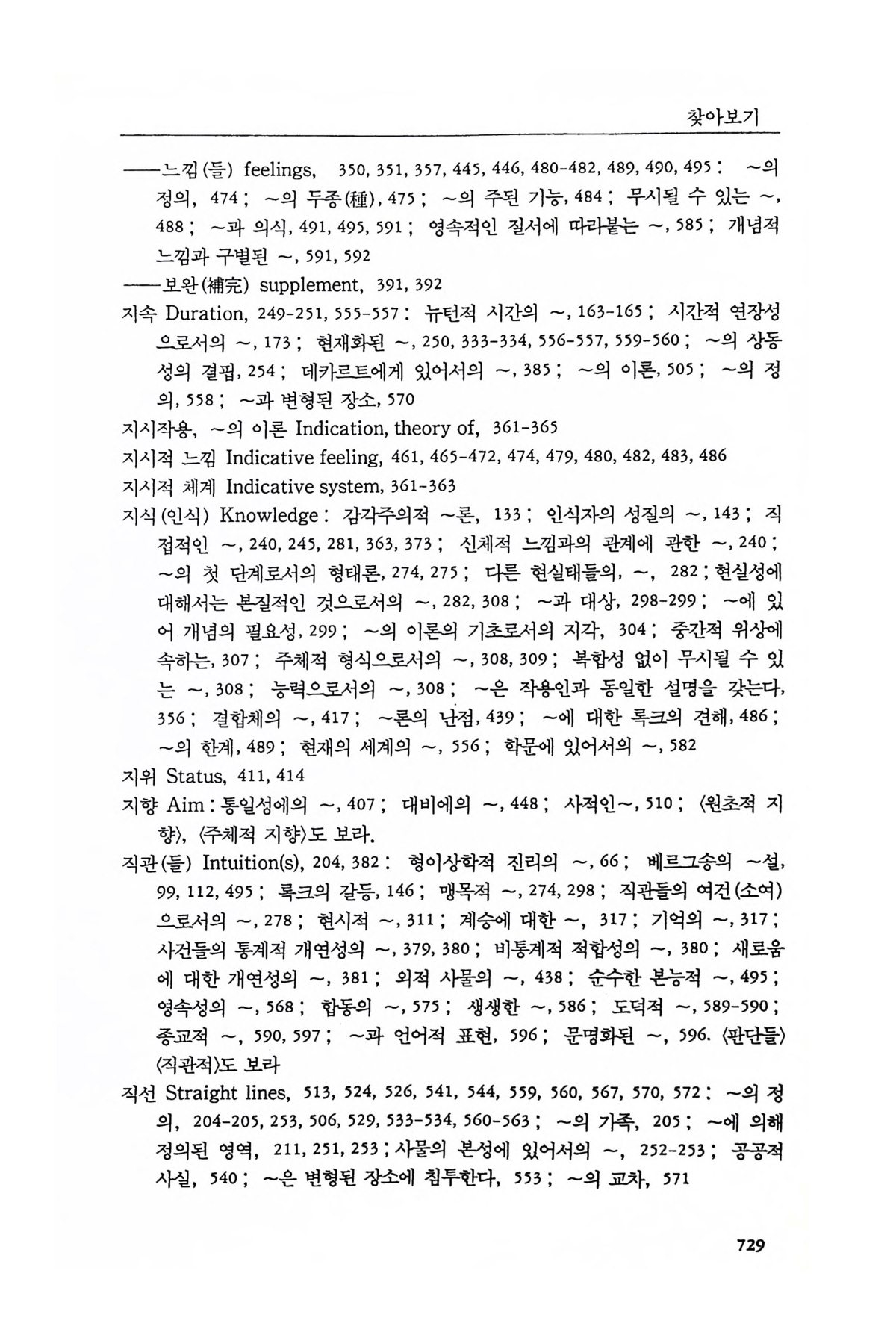 찾아보기

——느낌(들) feelings, 350, 351, 357, 445, 446, 480-482, 489, 490, 495 : ~의 정의, 474 ; ~의 두종(種), 475 ; ~의 주된 기능, 484 ; 무시될 수 있는 ~, 488 ; ~과 의식, 491, 495, 591 ; 영속적인 질서에 따라붙는 ~, 585 ; 개념적 느낌과 구별된 ~, 591, 592

——보완(補完) supplement, 391, 392

지속 Duration, 249-251, 555-557 : 뉴턴적 시간의 ~, 163-165 ; 시간적 연장성으로서의 ~, 173 ; 현재화된 ~, 250, 333-334, 556-557, 559-560 ; ~의 상동성의 결핍, 254 ; 데카르트에게 있어서의 ~, 385 ; ~의 이론, 505 ; ~의 정의, 558 ; ~과 변형된 장소, 570

지시작용, ~의 이론 Indication, theory of, 361-365

지시적 느낌 Indicative feeling, 461, 465-472, 474, 479, 480, 482, 483, 486

지시적 체계 Indicative system, 361-363

지식(인식) Knowledge : 감각주의적 ~론, 133 ; 인식자의 성질의 ~, 143 ; 직접적인 ~, 240, 245, 281, 363, 373 ; 신체적 느낌과의 관계에 관한 ~, 240 ; ~의 첫 단계로서의 형태론, 274, 275 ; 다른 현실태들의, ~, 282 ; 현실성에 대해서는 본질적인 것으로서의 ~, 282, 308 ; ~과 대상, 298-299 ; ~에 있어 개념의 필요성, 299 ; ~의 이론의 기초로서의 지각, 304 ; 중간적 위상에 속하는, 307 ; 주체적 형식으로서의 ~, 308, 309 ; 복합성 없이 무시될 수 있는 ~, 308 ; 능력으로서의 ~, 308 ; ~은 작용인과 동일한 설명을 갖는다, 356 ; 결합체의 ~, 417 ; ~론의 난점, 439 ; ~에 대한 록크의 견해, 486 ; ~의 한계, 489 ; 현재의 세계의 ~, 556 ; 학문에 있어서의 ~, 582

지위 Status, 411, 414

지향 Aim : 통일성에의 ~, 407 ; 대비에의 ~, 448 ; 사적인~, 510 ; 〈원초적 지향〉, 〈주체적 지향〉도 보라.

직관(들) Intuition(s), 204, 382 : 형이상학적 진리의 ~, 66 ; 베르그송의 ~설, 99, 112, 495 ; 록크의 갈등, 146 ; 맹목적 ~, 274, 298 ; 직관들의 여건(소여)으로서의 ~, 278 ; 현시적 ~, 311 ; 계승에 대한 ~, 317 ; 기억의 ~, 317 ; 사건들의 통계적 개연성의 ~, 379, 380 ; 비통계적 적합성의 ~, 380 ; 새로움에 대한 개연성의 ~, 381 ; 외적 사물의 ~, 438 ; 순수한 본능적 ~, 495 ; 영속성의 ~, 568 ; 합동의 ~, 575 ; 생생한 ~, 586 ; 도덕적 ~, 589-590 ; 종교적 ~, 590, 597 ; ~과 언어적 표현, 596 ; 문명화된 ~, 596. 〈판단들〉 〈직관적〉도 보라

직선 Straight lines, 513, 524, 526, 541, 544, 559, 560, 567, 570, 572 : ~의 정의, 204-205, 253, 506, 529, 533-534, 560-563 ; ~의 가족, 205 ; ~에 의해 정의된 영역, 211, 251, 253 ; 사물의 본성에 있어서의 ~, 252-253 ; 공공적 사실, 540 ; ~은 변형된 장소에 침투한다, 553 ; ~의 교차, 571

729